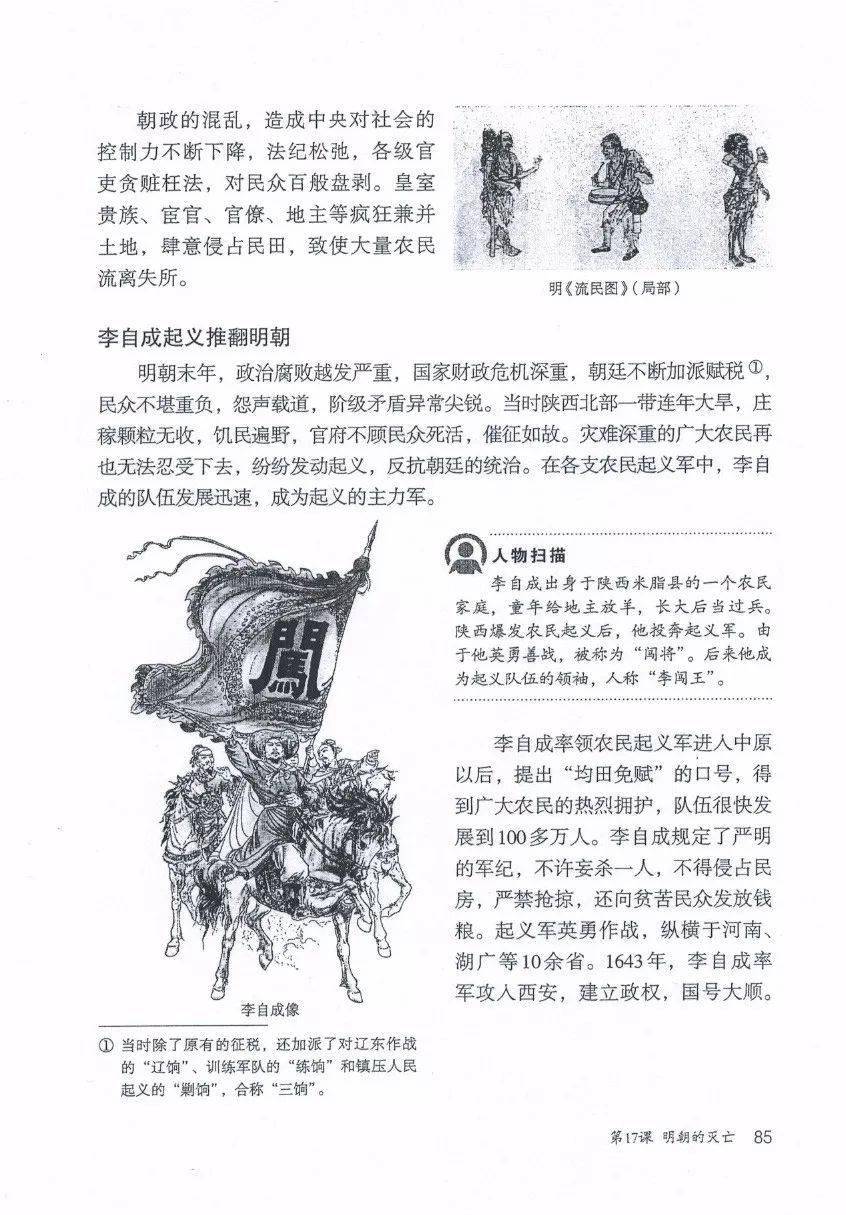 朝政的混乱，造成中央对社会的控制力不断下降，法纪松弛，各级官吏贪赃枉法，对民众百般盘剥。皇室贵族、宦官、官僚、地主等疯狂兼并土地，肆意侵占民田，致使大量农民流离失所。

明《流民图》（局部）

李自成起义推翻明朝

明朝末年，政治腐败越发严重，国家财政危机深重，朝廷不断加派赋税①，民众不堪重负，怨声载道，阶级矛盾异常尖锐。当时陕西北部一带连年大旱，庄稼颗粒无收，饥民遍野，官府不顾民众死活，催征如故。灾难深重的广大农民再也无法忍受下去，纷纷发动起义，反抗朝廷的统治。在各支农民起义军中，李自成的队伍发展迅速，成为起义的主力军。

闖

李自成像

人物扫描

李自成出身于陕西米脂县的一个农民家庭，童年给地主放羊，长大后当过兵。陕西爆发农民起义后，他投奔起义军。由于他英勇善战，被称为“闯将”。后来他成为起义队伍的领袖，人称“李闯王”。

李自成率领农民起义军进入中原以后，提出“均田免赋”的口号，得到广大农民的热烈拥护，队伍很快发展到100多万人。李自成规定了严明的军纪，不许妄杀一人，不得侵占民房，严禁抢掠，还向贫苦民众发放钱粮。起义军英勇作战，纵横于河南、湖广等10余省。1643年，李自成率军攻入西安，建立政权，国号大顺。

① 当时除了原有的征税，还加派了对辽东作战的“辽饷”、训练军队的“练饷”和镇压人民起义的“剿饷”，合称“三饷”。

第17课 明朝的灭亡 85